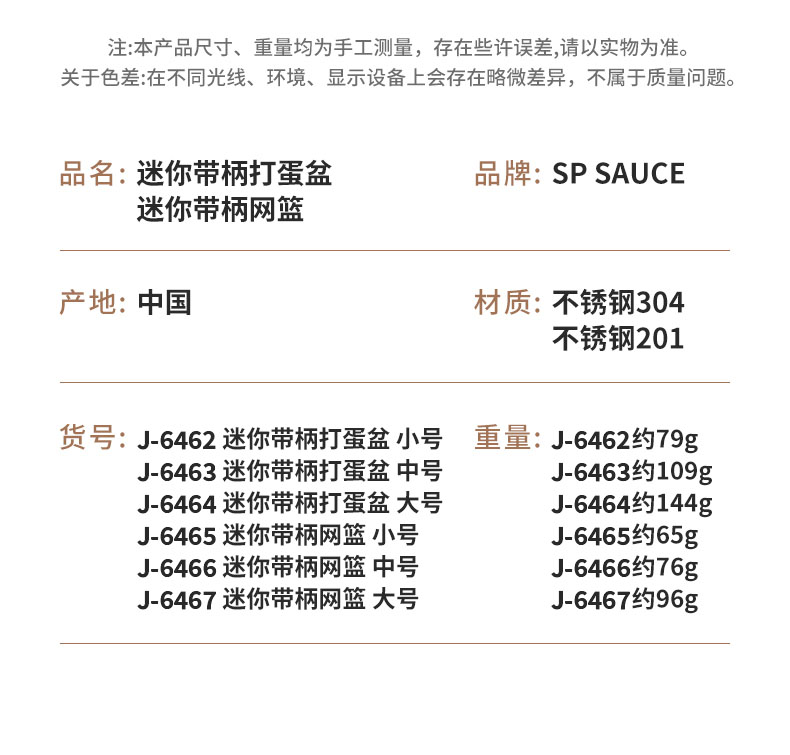 注:本产品尺寸、重量均为手工测量，存在些许误差,请以实物为准。
关于色差:在不同光线、环境、显示设备上会存在略微差异，不属于质量问题。

品名: 迷你带柄打蛋盆
迷你带柄网篮

品牌: SP SAUCE

产地: 中国

材质: 不锈钢304
不锈钢201

货号: J-6462 迷你带柄打蛋盆 小号
J-6463 迷你带柄打蛋盆 中号
J-6464 迷你带柄打蛋盆 大号
J-6465 迷你带柄网篮 小号
J-6466 迷你带柄网篮 中号
J-6467 迷你带柄网篮 大号

重量: J-6462约79g
J-6463约109g
J-6464约144g
J-6465约65g
J-6466约76g
J-6467约96g